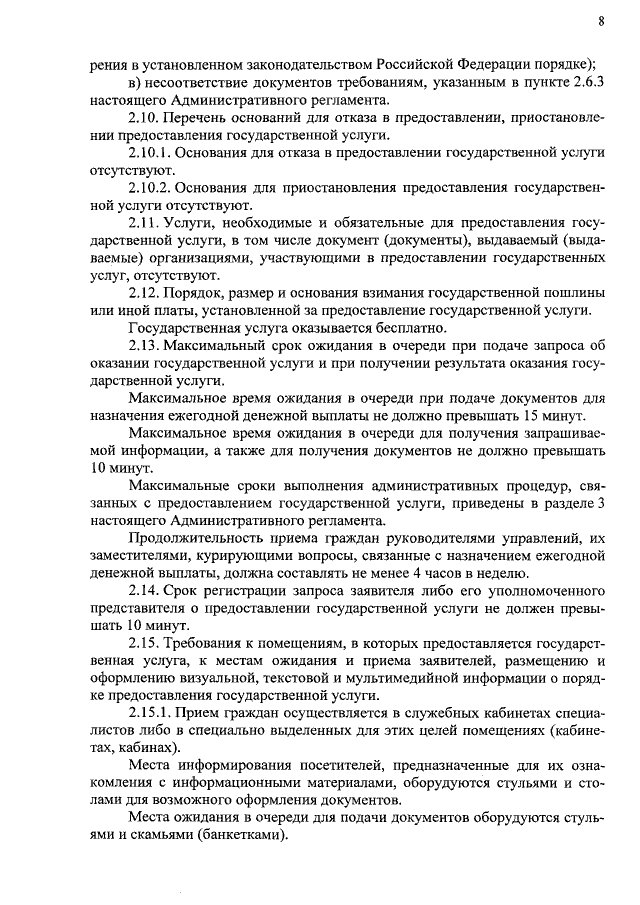 8

рения в установленном законодательством Российской Федерации порядке);

в) несоответствие документов требованиям, указанным в пункте 2.6.3 настоящего Административного регламента.

2.10. Перечень оснований для отказа в предоставлении, приостановлении предоставления государственной услуги.

2.10.1. Основания для отказа в предоставлении государственной услуги отсутствуют.

2.10.2. Основания для приостановления предоставления государственной услуги отсутствуют.

2.11. Услуги, необходимые и обязательные для предоставления государственной услуги, в том числе документ (документы), выдаваемый (выдаваемые) организациями, участвующими в предоставлении государственных услуг, отсутствуют.

2.12. Порядок, размер и основания взимания государственной пошлины или иной платы, установленной за предоставление государственной услуги.

Государственная услуга оказывается бесплатно.

2.13. Максимальный срок ожидания в очереди при подаче запроса об оказании государственной услуги и при получении результата оказания государственной услуги.

Максимальное время ожидания в очереди при подаче документов для назначения ежегодной денежной выплаты не должно превышать 15 минут.

Максимальное время ожидания в очереди для получения запрашиваемой информации, а также для получения документов не должно превышать 10 минут.

Максимальные сроки выполнения административных процедур, связанных с предоставлением государственной услуги, приведены в разделе 3 настоящего Административного регламента.

Продолжительность приема граждан руководителями управлений, их заместителями, курирующими вопросы, связанные с назначением ежегодной денежной выплаты, должна составлять не менее 4 часов в неделю.

2.14. Срок регистрации запроса заявителя либо его уполномоченного представителя о предоставлении государственной услуги не должен превышать 10 минут.

2.15. Требования к помещениям, в которых предоставляется государственная услуга, к местам ожидания и приема заявителей, размещению и оформлению визуальной, текстовой и мультимедийной информации о порядке предоставления государственной услуги.

2.15.1. Прием граждан осуществляется в служебных кабинетах специалистов либо в специально выделенных для этих целей помещениях (кабинетах, кабинах).

Места информирования посетителей, предназначенные для их ознакомления с информационными материалами, оборудуются стульями и столами для возможного оформления документов.

Места ожидания в очереди для подачи документов оборудуются стульями и скамьями (банкетками).